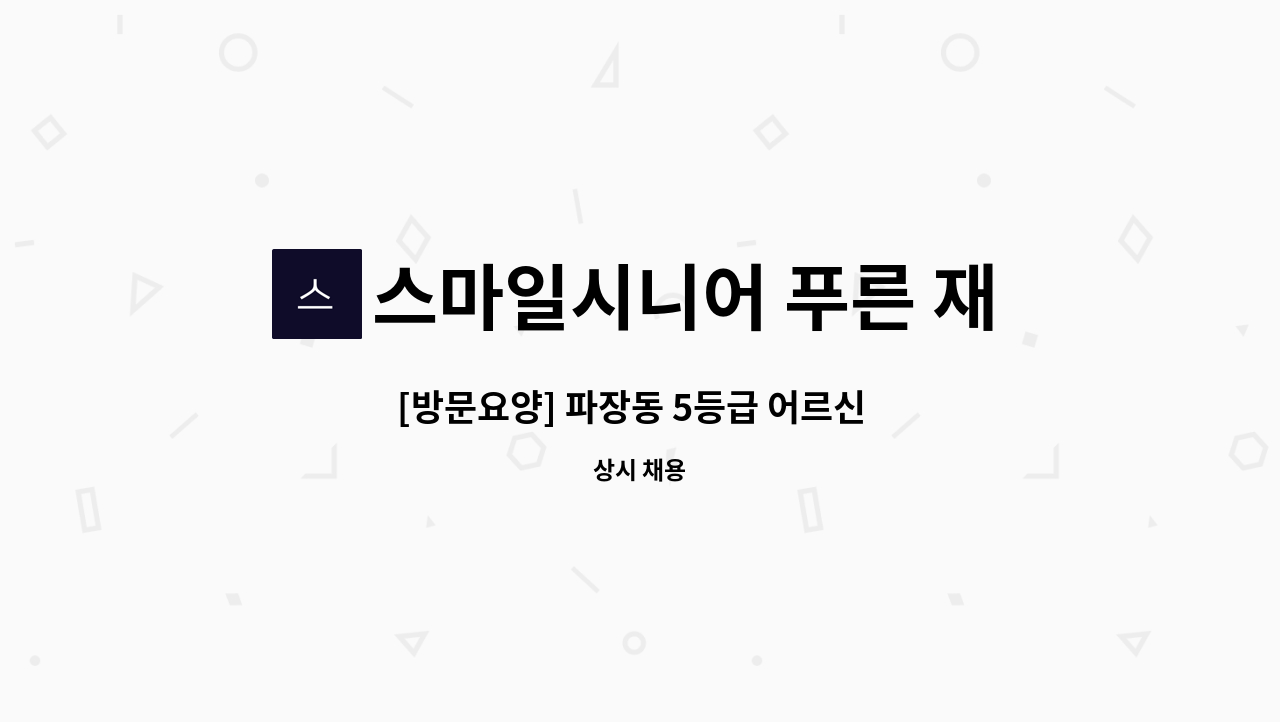 스

스마일시니어 푸른 재

[방문요양] 파장동 5등급 어르신

상시 채용